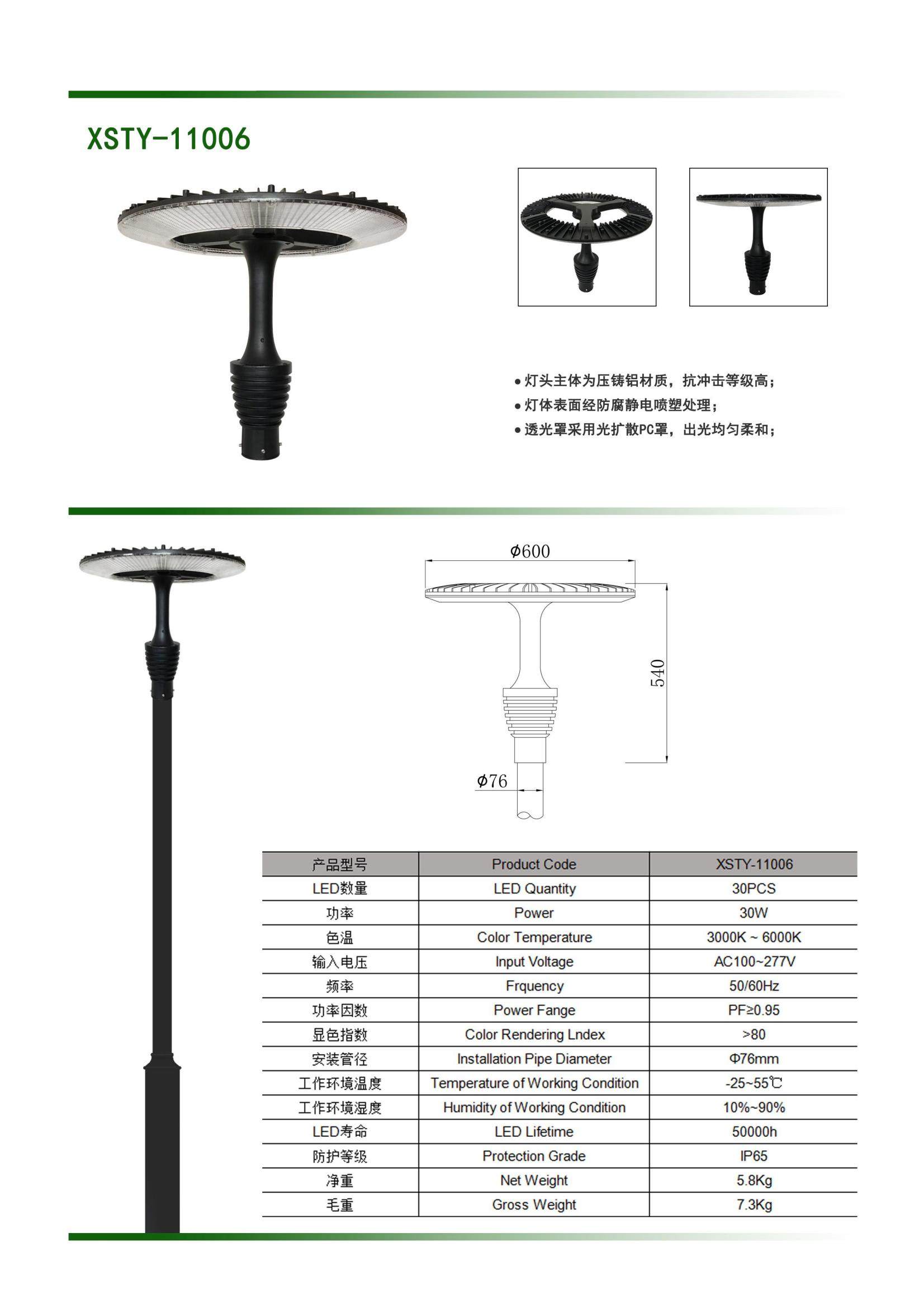 XSTY-11006

• 灯头主体为压铸铝材质，抗冲击等级高；
• 灯体表面经防腐静电喷塑处理；
• 透光罩采用光扩散PC罩，出光均匀柔和；

Φ600

540

Φ76

| 产品型号 | Product Code | XSTY-11006 |
|---|---|---|
| LED数量 | LED Quantity | 30PCS |
| 功率 | Power | 30W |
| 色温 | Color Temperature | 3000K ~ 6000K |
| 输入电压 | Input Voltage | AC100~277V |
| 频率 | Frquency | 50/60Hz |
| 功率因数 | Power Fange | PF≥0.95 |
| 显色指数 | Color Rendering Lndex | >80 |
| 安装管径 | Installation Pipe Diameter | Φ76mm |
| 工作环境温度 | Temperature of Working Condition | -25~55℃ |
| 工作环境湿度 | Humidity of Working Condition | 10%~90% |
| LED寿命 | LED Lifetime | 50000h |
| 防护等级 | Protection Grade | IP65 |
| 净重 | Net Weight | 5.8Kg |
| 毛重 | Gross Weight | 7.3Kg |